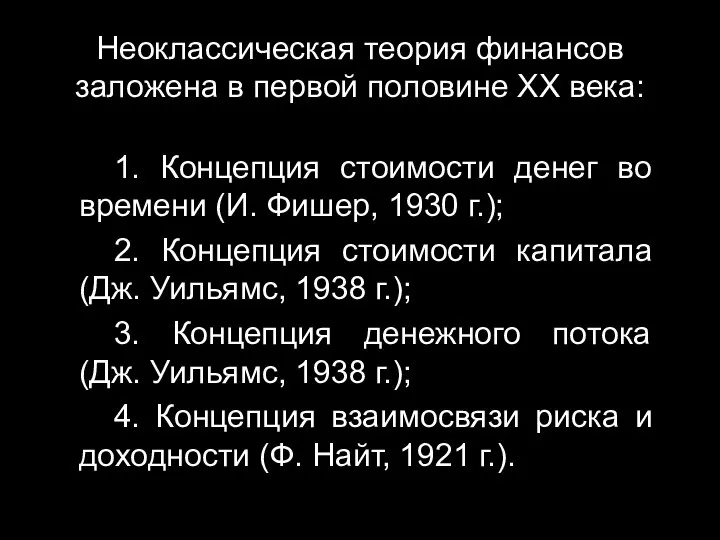 Неоклассическая теория финансов заложена в первой половине XX века:

1. Концепция стоимости денег во времени (И. Фишер, 1930 г.);

2. Концепция стоимости капитала (Дж. Уильямс, 1938 г.);

3. Концепция денежного потока (Дж. Уильямс, 1938 г.);

4. Концепция взаимосвязи риска и доходности (Ф. Найт, 1921 г.).